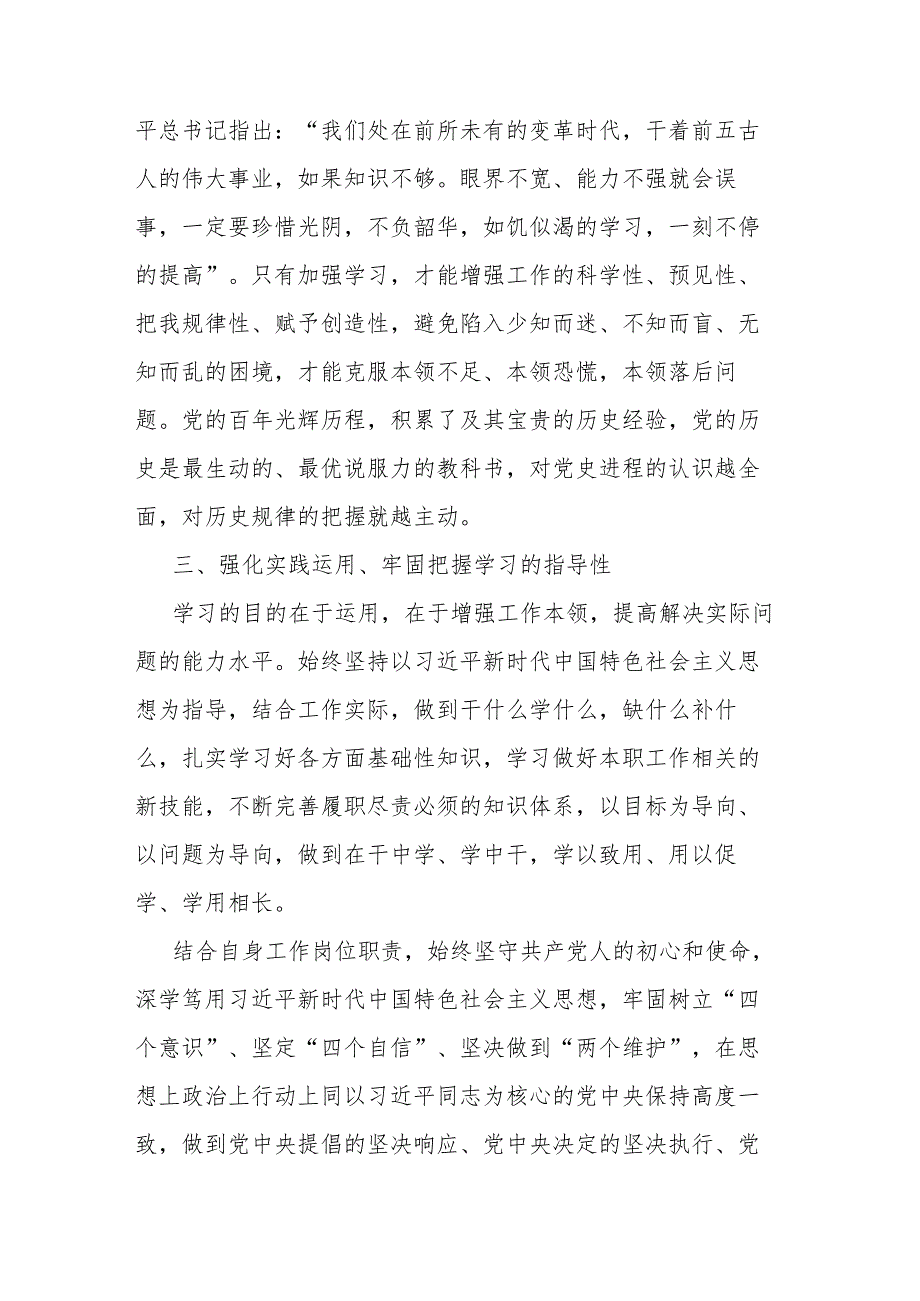 平总书记指出：“我们处在前所未有的变革时代，干着前五古人的伟大事业，如果知识不够。眼界不宽、能力不强就会误事，一定要珍惜光阴，不负韶华，如饥似渴的学习，一刻不停的提高”。只有加强学习，才能增强工作的科学性、预见性、把我规律性、赋予创造性，避免陷入少知而迷、不知而盲、无知而乱的困境，才能克服本领不足、本领恐慌，本领落后问题。党的百年光辉历程，积累了及其宝贵的历史经验，党的历史是最生动的、最优说服力的教科书，对党史进程的认识越全面，对历史规律的把握就越主动。

三、强化实践运用、牢固把握学习的指导性

学习的目的在于运用，在于增强工作本领，提高解决实际问题的能力水平。始终坚持以习近平新时代中国特色社会主义思想为指导，结合工作实际，做到干什么学什么，缺什么补什么，扎实学习好各方面基础性知识，学习做好本职工作相关的新技能，不断完善履职尽责必须的知识体系，以目标为导向、以问题为导向，做到在干中学、学中干，学以致用、用以促学、学用相长。

结合自身工作岗位职责，始终坚守共产党人的初心和使命，深学笃用习近平新时代中国特色社会主义思想，牢固树立“四个意识”、坚定“四个自信”、坚决做到“两个维护”，在思想上政治上行动上同以习近平同志为核心的党中央保持高度一致，做到党中央提倡的坚决响应、党中央决定的坚决执行、党